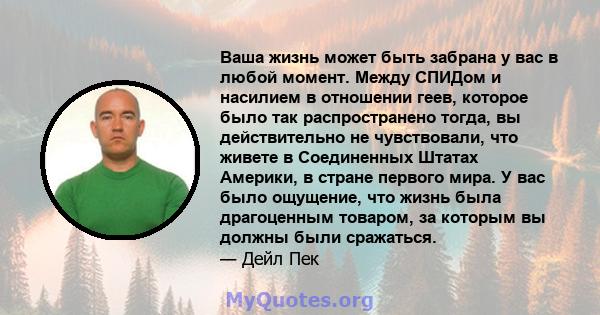 Ваша жизнь может быть забрана у вас в любой момент. Между СПИДом и насилием в отношении геев, которое было так распространено тогда, вы действительно не чувствовали, что живете в Соединенных Штатах Америки, в стране первого мира. У вас было ощущение, что жизнь была драгоценным товаром, за которым вы должны были сражаться.
— Дейл Пек

MyQuotes.org